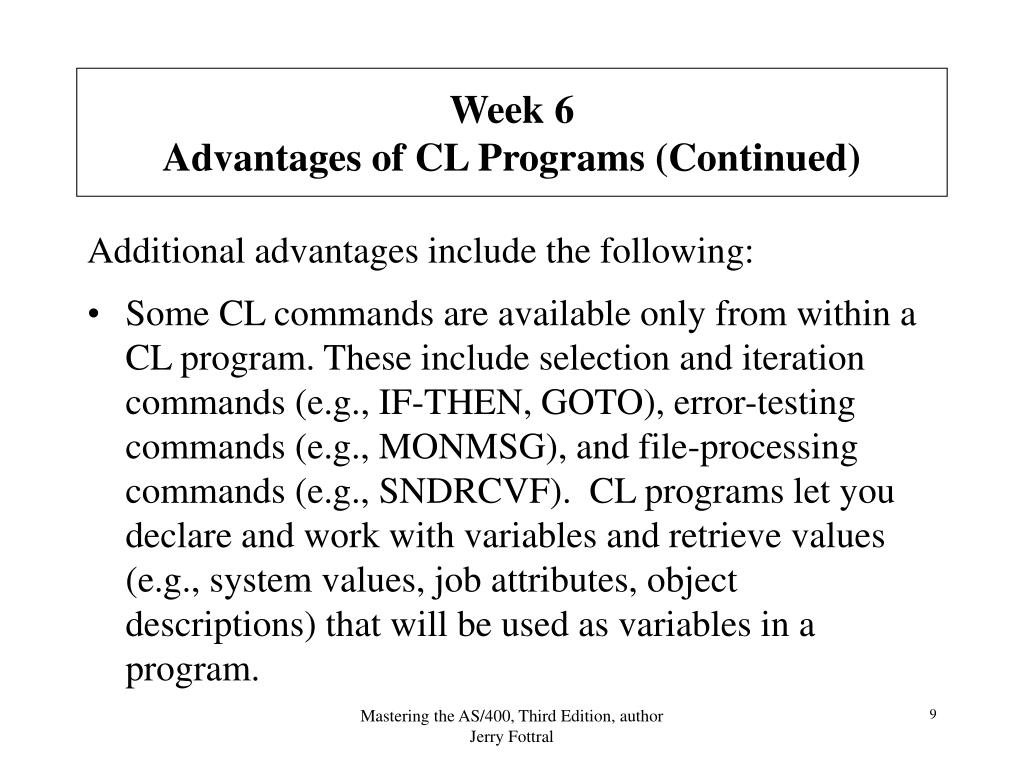 Week 6
Advantages of CL Programs (Continued)

Additional advantages include the following:

• Some CL commands are available only from within a CL program. These include selection and iteration commands (e.g., IF-THEN, GOTO), error-testing commands (e.g., MONMSG), and file-processing commands (e.g., SNDRCVF). CL programs let you declare and work with variables and retrieve values (e.g., system values, job attributes, object descriptions) that will be used as variables in a program.

Mastering the AS/400, Third Edition, author Jerry Fottral

9